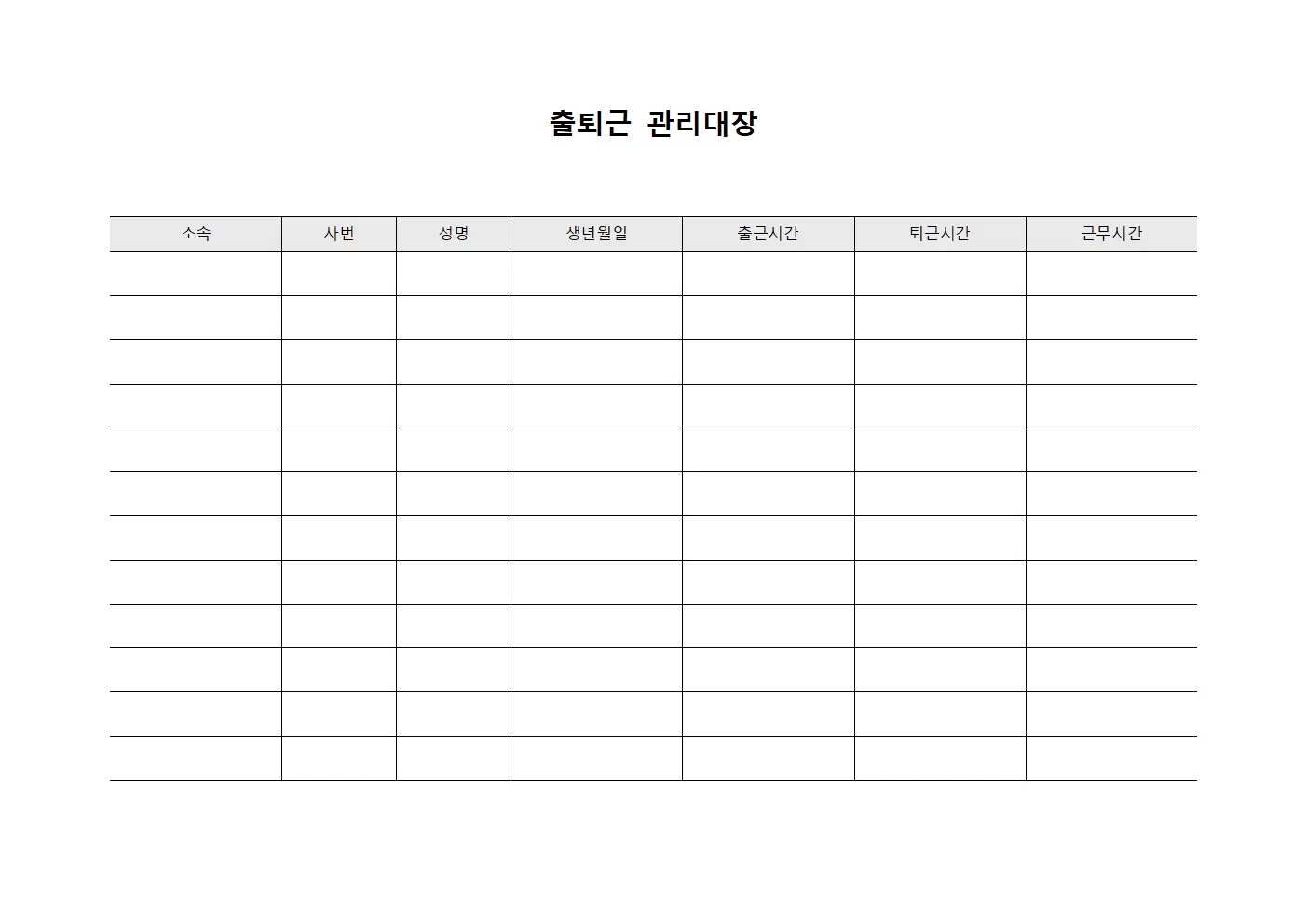 출퇴근 관리대장

| 소속 | 사번 | 성명 | 생년월일 | 출근시간 | 퇴근시간 | 근무시간 |
|---|---|---|---|---|---|---|
| | | | | | | |
| | | | | | | |
| | | | | | | |
| | | | | | | |
| | | | | | | |
| | | | | | | |
| | | | | | | |
| | | | | | | |
| | | | | | | |
| | | | | | | |
| | | | | | | |
| | | | | | | |